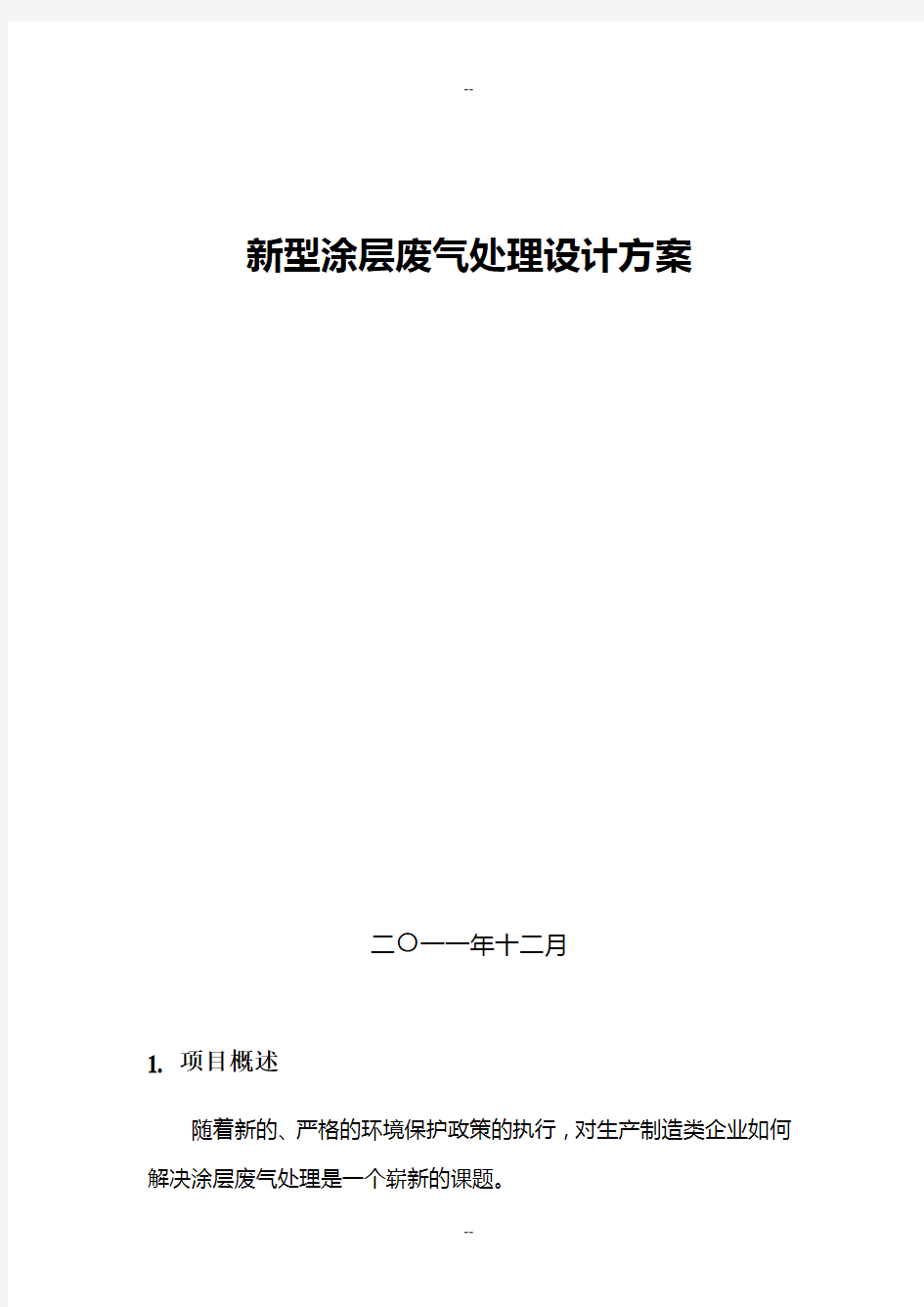 --

新型涂层废气处理设计方案

二〇一一年十二月

1. 项目概述

随着新的、严格的环境保护政策的执行，对生产制造类企业如何解决涂层废气处理是一个崭新的课题。

--